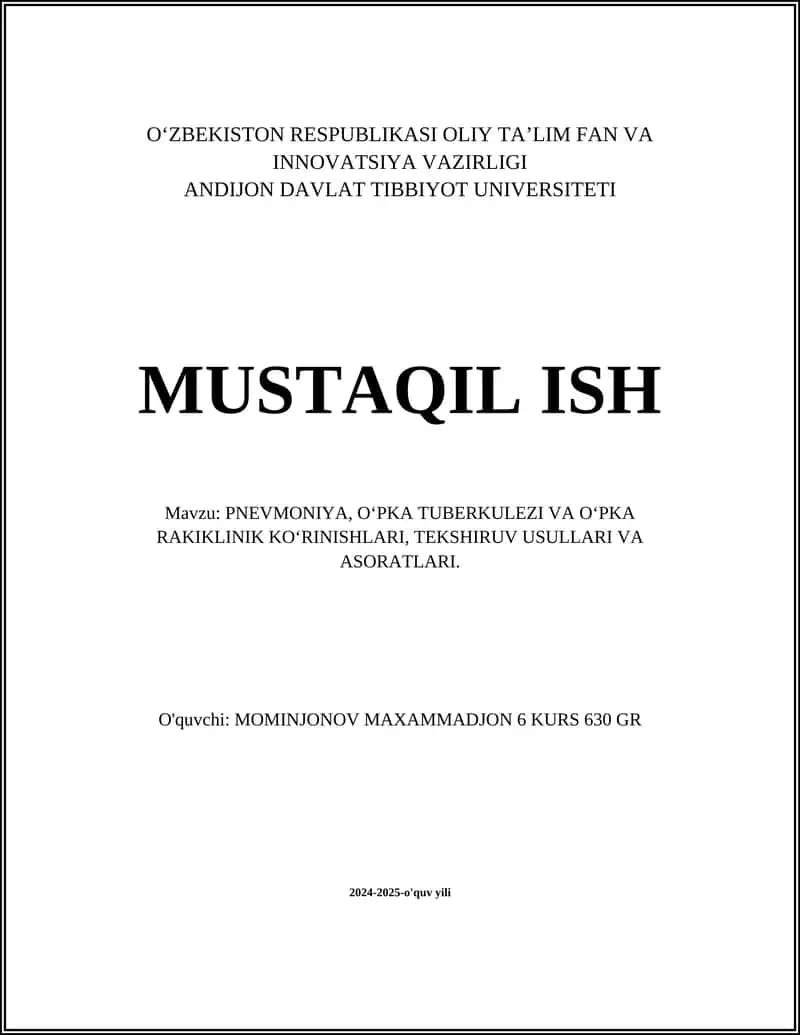 O‘ZBEKISTON RESPUBLIKASI OLIY TA’LIM FAN VA INNOVATSIYA VAZIRLIGI
ANDIJON DAVLAT TIBBIYOT UNIVERSITETI

MUSTAQIL ISH

Mavzu: PNEVMONIYA, O‘PKA TUBERKULEZI VA O‘PKA RAKIKLINIK KO‘RINISHLARI, TEKSHIRUV USULLARI VA ASORATLARI.

O'quvchi: MOMINJONOV MAXAMMADJON 6 KURS 630 GR

2024-2025-o'quv yili